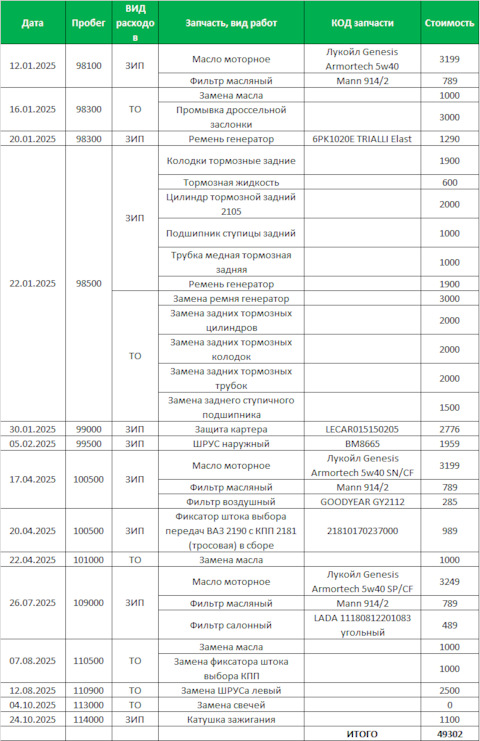 | Дата | Пробег | ВИД расходов | Запчасть, вид работ | КОД запчасти | Стоимость |
|---|---|---|---|---|---|
| 12.01.2025 | 98100 | ЗИП | Масло моторное | Лукойл Genesis Armortech 5w40 | 3199 |
| | | | Фильтр масляный | Mann 914/2 | 789 |
| 16.01.2025 | 98300 | ТО | Замена масла | | 1000 |
| | | | Промывка дроссельной заслонки | | 3000 |
| 20.01.2025 | 98300 | ЗИП | Ремень генератор | 6PK1020E TRIALLI Elast | 1290 |
| 22.01.2025 | 98500 | ЗИП | Колодки тормозные задние | | 1900 |
| | | | Тормозная жидкость | | 600 |
| | | | Цилиндр тормозной задний 2105 | | 2000 |
| | | | Подшипник ступицы задний | | 1000 |
| | | | Трубка медная тормозная задняя | | 1000 |
| | | | Ремень генератор | | 1900 |
| | | ТО | Замена ремня генератор | | 3000 |
| | | | Замена задних тормозных цилиндров | | 2000 |
| | | | Замена задних тормозных колодок | | 2000 |
| | | | Замена задних тормозных трубок | | 2000 |
| | | | Замена заднего ступичного подшипника | | 1500 |
| 30.01.2025 | 99000 | ЗИП | Защита картера | LECAR015150205 | 2776 |
| 05.02.2025 | 99500 | ЗИП | ШРУС наружный | BM8665 | 1959 |
| 17.04.2025 | 100500 | ЗИП | Масло моторное | Лукойл Genesis Armortech 5w40 SN/CF | 3199 |
| | | | Фильтр масляный | Mann 914/2 | 789 |
| | | | Фильтр воздушный | GOODYEAR GY2112 | 285 |
| 20.04.2025 | 100500 | ЗИП | Фиксатор штока выбора передач ВАЗ 2190 с КПП 2181 (тросовая) в сборе | 21810170237000 | 989 |
| 22.04.2025 | 101000 | ТО | Замена масла | | 1000 |
| 26.07.2025 | 109000 | ЗИП | Масло моторное | Лукойл Genesis Armortech 5w40 SP/CF | 3249 |
| | | | Фильтр масляный | Mann 914/2 | 789 |
| | | | Фильтр салонный | LADA 11180812201083 угольный | 489 |
| 07.08.2025 | 110500 | ТО | Замена масла | | 1000 |
| | | | Замена фиксатора штока выбора КПП | | 1000 |
| 12.08.2025 | 110900 | ТО | Замена ШРУСа левый | | 2500 |
| 04.10.2025 | 113000 | ТО | Замена свечей | | 0 |
| 24.10.2025 | 114000 | ЗИП | Катушка зажигания | | 1100 |
| | | | | ИТОГО | 49302 |